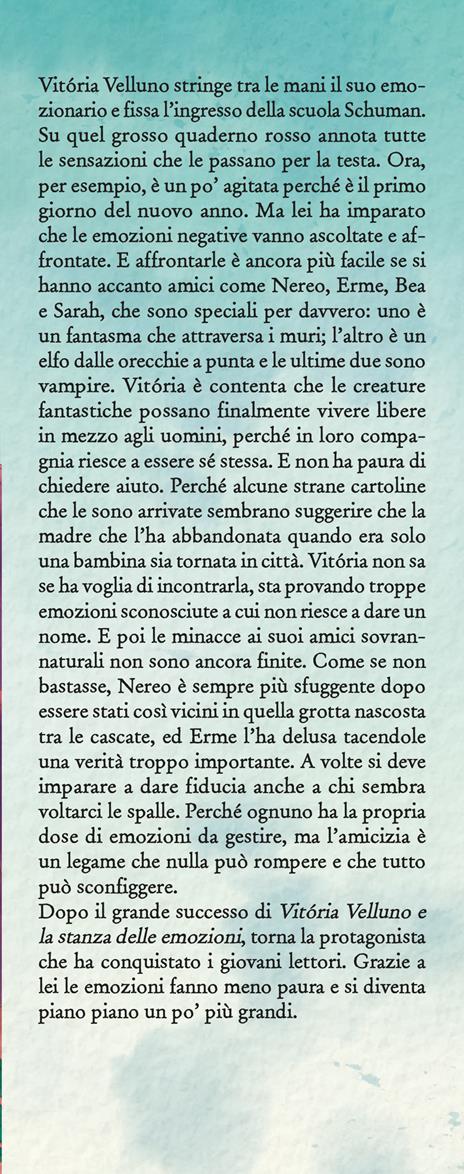 Vitória Velluno stringe tra le mani il suo emozionario e fissa l'ingresso della scuola Schuman. Su quel grosso quaderno rosso annota tutte le sensazioni che le passano per la testa. Ora, per esempio, è un po' agitata perché è il primo giorno del nuovo anno. Ma lei ha imparato che le emozioni negative vanno ascoltate e affrontate. E affrontarle è ancora più facile se si hanno accanto amici come Nereo, Erme, Bea e Sarah, che sono speciali per davvero: uno è un fantasma che attraversa i muri; l'altro è un elfo dalle orecchie a punta e le ultime due sono vampire. Vitória è contenta che le creature fantastiche possano finalmente vivere libere in mezzo agli uomini, perché in loro compagnia riesce a essere sé stessa. E non ha paura di chiedere aiuto. Perché alcune strane cartoline che le sono arrivate sembrano suggerire che la madre che l'ha abbandonata quando era solo una bambina sia tornata in città. Vitória non sa se ha voglia di incontrarla, sta provando troppe emozioni sconosciute a cui non riesce a dare un nome. E poi le minacce ai suoi amici sovrannaturali non sono ancora finite. Come se non bastasse, Nereo è sempre più sfuggente dopo essere stati così vicini in quella grotta nascosta tra le cascate, ed Erme l'ha delusa tacendole una verità troppo importante. A volte si deve imparare a dare fiducia anche a chi sembra voltarci le spalle. Perché ognuno ha la propria dose di emozioni da gestire, ma l'amicizia è un legame che nulla può rompere e che tutto può sconfiggere.
Dopo il grande successo di Vitória Velluno e la stanza delle emozioni, torna la protagonista che ha conquistato i giovani lettori. Grazie a lei le emozioni fanno meno paura e si diventa piano piano un po' più grandi.